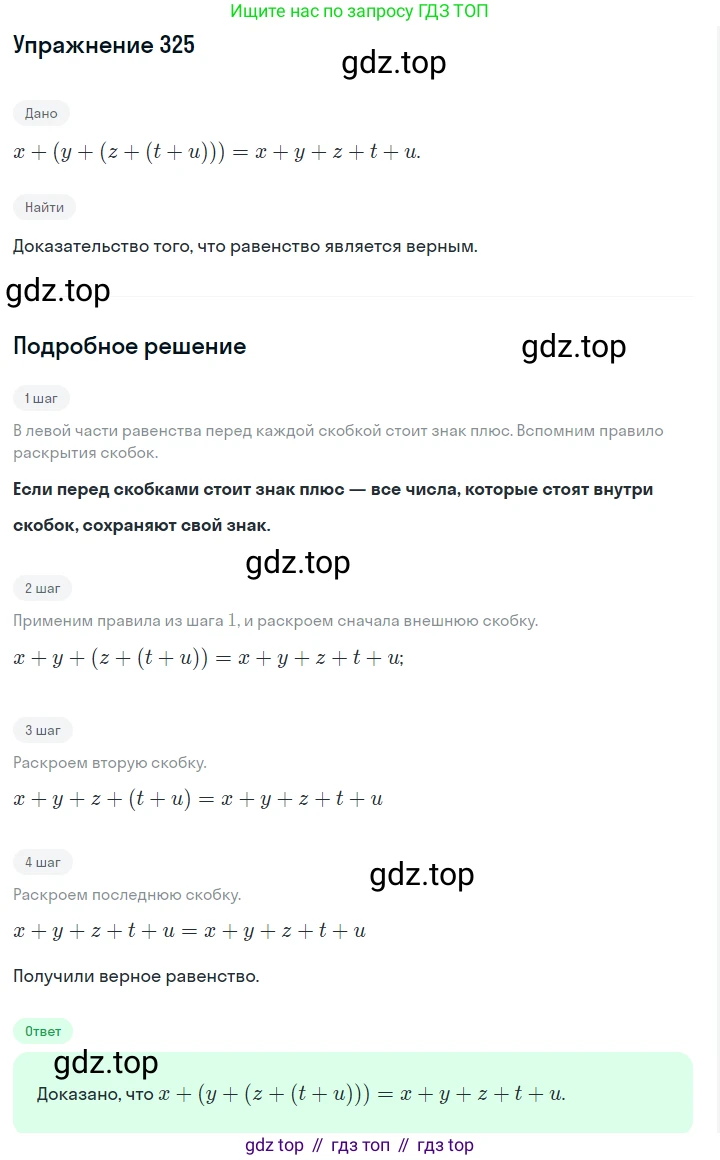 Ищите нас по запросу ГДЗ ТОП

Упражнение 325

gdz.top

Дано

$x + (y + (z + (t + u))) = x + y + z + t + u.$

Найти

Доказательство того, что равенство является верным.

gdz.top

Подробное решение

gdz.top

1 шаг

В левой части равенства перед каждой скобкой стоит знак плюс. Вспомним правило раскрытия скобок.

Если перед скобками стоит знак плюс — все числа, которые стоят внутри скобок, сохраняют свой знак.

gdz.top

2 шаг

Применим правила из шага $1$, и раскроем сначала внешнюю скобку.

$x + y + (z + (t + u)) = x + y + z + t + u;$

3 шаг

Раскроем вторую скобку.

$x + y + z + (t + u) = x + y + z + t + u$

4 шаг

gdz.top

Раскроем последнюю скобку.

$x + y + z + t + u = x + y + z + t + u$

Получили верное равенство.

Ответ

gdz.top

Доказано, что $x + (y + (z + (t + u))) = x + y + z + t + u.$

gdz top // гдз топ // гдз top